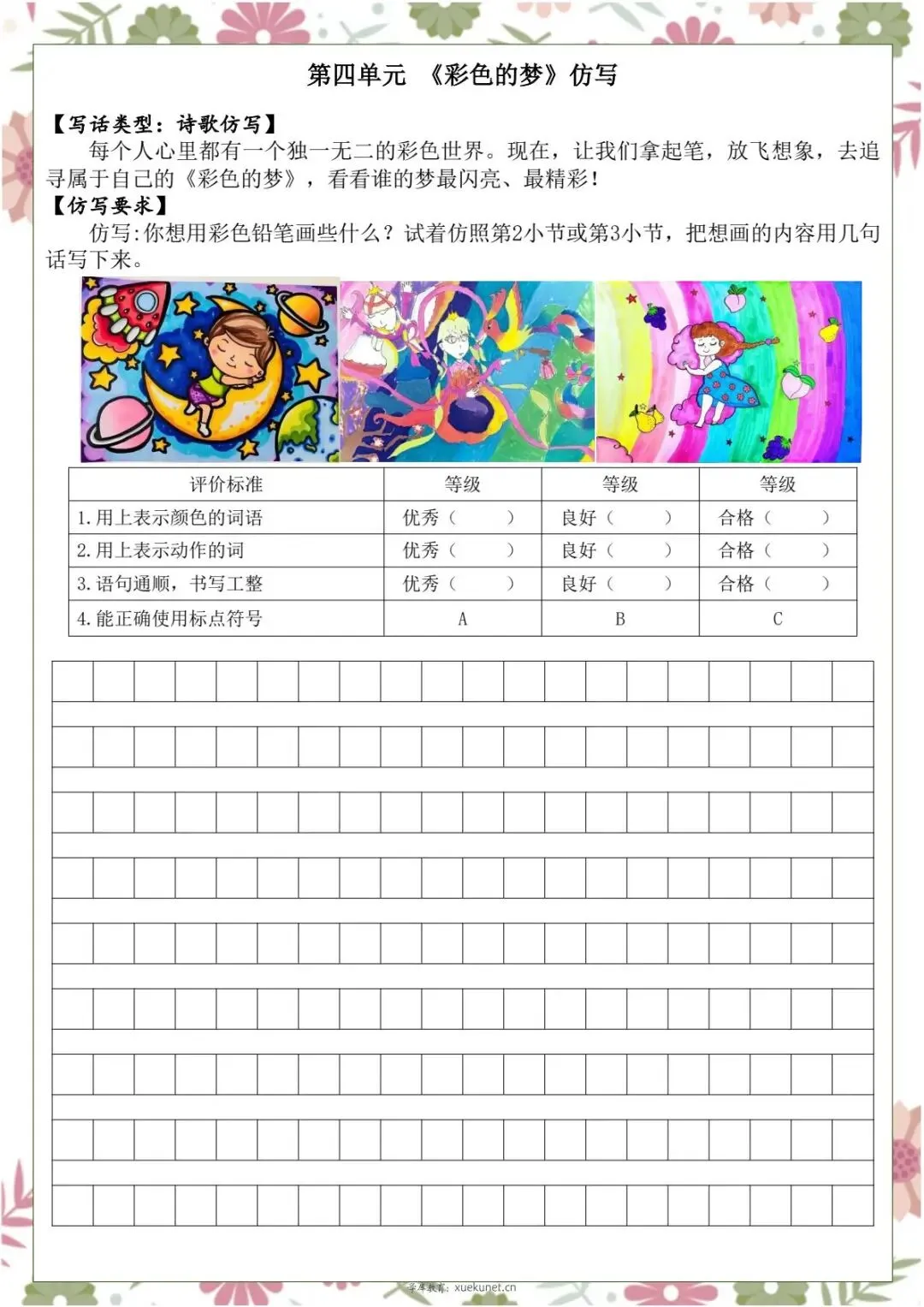 第四单元 《彩色的梦》仿写

【写话类型：诗歌仿写】

每个人心里都有一个独一无二的彩色世界。现在，让我们拿起笔，放飞想象，去追寻属于自己的《彩色的梦》，看看谁的梦最闪亮、最精彩！

【仿写要求】

仿写:你想用彩色铅笔画些什么？试着仿照第2小节或第3小节，把想画的内容用几句话写下来。

| 评价标准 | 等级 | 等级 | 等级 |
|---|---|---|---|
| 1.用上表示颜色的词语 | 优秀（ ） | 良好（ ） | 合格（ ） |
| 2.用上表示动作的词 | 优秀（ ） | 良好（ ） | 合格（ ） |
| 3.语句通顺，书写工整 | 优秀（ ） | 良好（ ） | 合格（ ） |
| 4.能正确使用标点符号 | A | B | C |

学库教育：xuekunet.cn